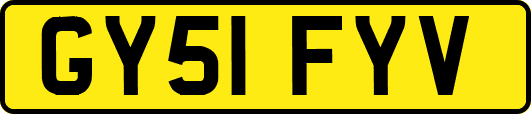 GY51 FYV